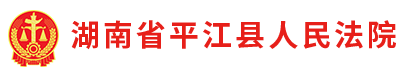 湖南省平江县人民法院